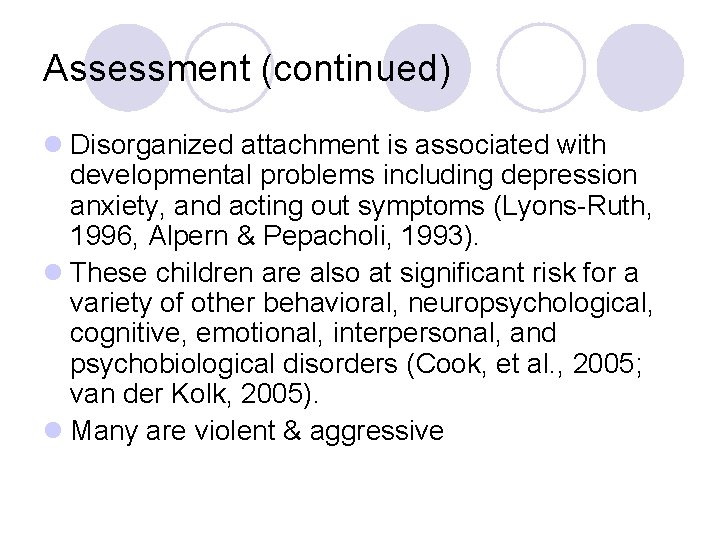 Assessment (continued)

Disorganized attachment is associated with developmental problems including depression anxiety, and acting out symptoms (Lyons-Ruth, 1996, Alpern & Pepacholi, 1993).

These children are also at significant risk for a variety of other behavioral, neuropsychological, cognitive, emotional, interpersonal, and psychobiological disorders (Cook, et al., 2005; van der Kolk, 2005).

Many are violent & aggressive